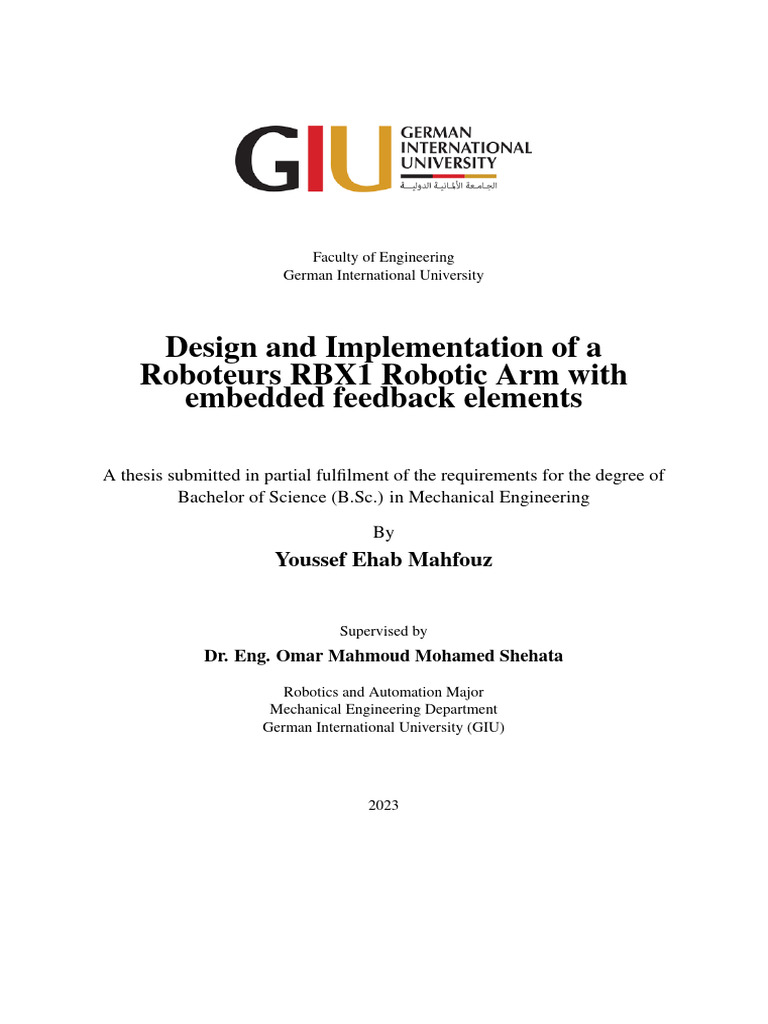 GIU GERMAN INTERNATIONAL UNIVERSITY
الجامعة الألمانية الدولية

Faculty of Engineering
German International University

Design and Implementation of a Roboteurs RBX1 Robotic Arm with embedded feedback elements

A thesis submitted in partial fulfilment of the requirements for the degree of Bachelor of Science (B.Sc.) in Mechanical Engineering

By

Youssef Ehab Mahfouz

Supervised by

Dr. Eng. Omar Mahmoud Mohamed Shehata

Robotics and Automation Major
Mechanical Engineering Department
German International University (GIU)

2023